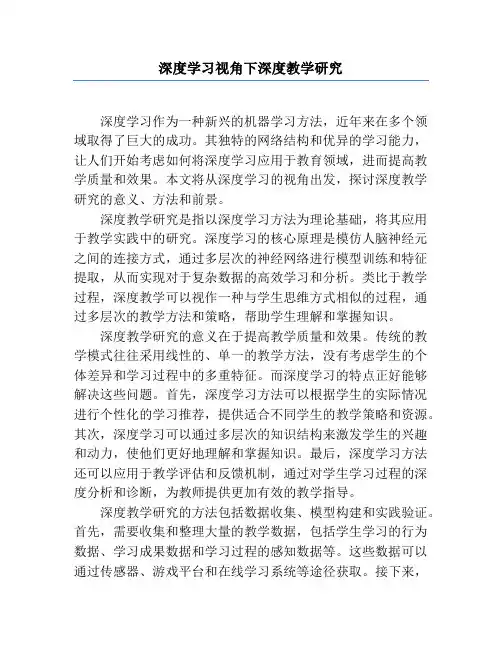 深度学习视角下深度教学研究

深度学习作为一种新兴的机器学习方法，近年来在多个领域取得了巨大的成功。其独特的网络结构和优异的学习能力，让人们开始考虑如何将深度学习应用于教育领域，进而提高教学质量和效果。本文将从深度学习的视角出发，探讨深度教学研究的意义、方法和前景。

深度教学研究是指以深度学习方法为理论基础，将其应用于教学实践中的研究。深度学习的核心原理是模仿人脑神经元之间的连接方式，通过多层次的神经网络进行模型训练和特征提取，从而实现对于复杂数据的高效学习和分析。类比于教学过程，深度教学可以视作一种与学生思维方式相似的过程，通过多层次的教学方法和策略，帮助学生理解和掌握知识。

深度教学研究的意义在于提高教学质量和效果。传统的教学模式往往采用线性的、单一的教学方法，没有考虑学生的个体差异和学习过程中的多重特征。而深度学习的特点正好能够解决这些问题。首先，深度学习方法可以根据学生的实际情况进行个性化的学习推荐，提供适合不同学生的教学策略和资源。其次，深度学习可以通过多层次的知识结构来激发学生的兴趣和动力，使他们更好地理解和掌握知识。最后，深度学习方法还可以应用于教学评估和反馈机制，通过对学生学习过程的深度分析和诊断，为教师提供更加有效的教学指导。

深度教学研究的方法包括数据收集、模型构建和实践验证。首先，需要收集和整理大量的教学数据，包括学生学习的行为数据、学习成果数据和学习过程的感知数据等。这些数据可以通过传感器、游戏平台和在线学习系统等途径获取。接下来，